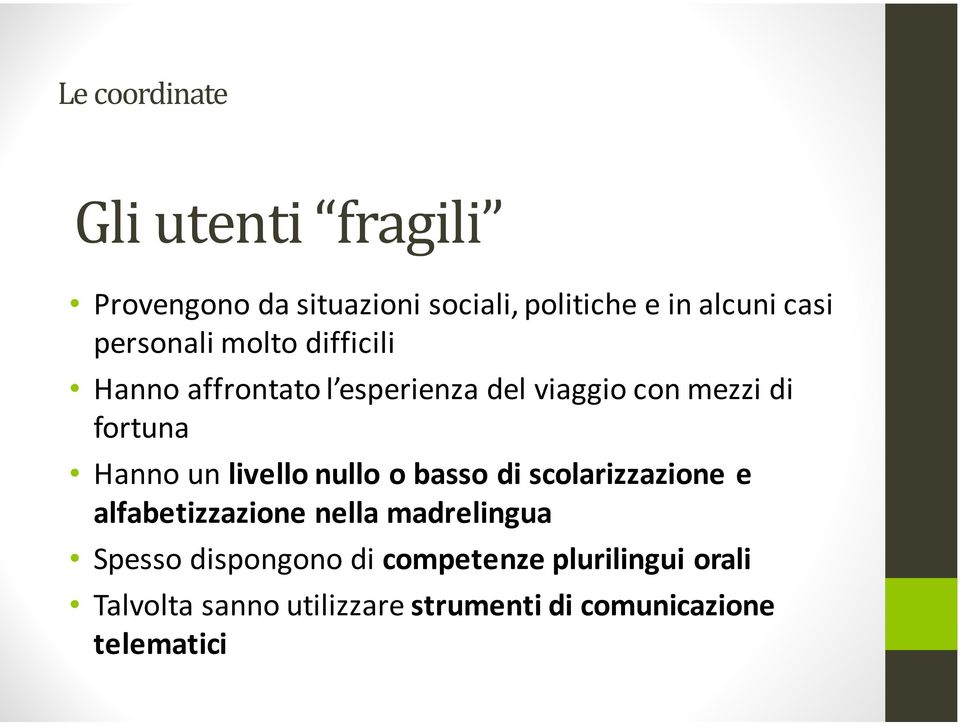 Le coordinate

Gli utenti “fragili”

• Provengono da situazioni sociali, politiche e in alcuni casi personali molto difficili
• Hanno affrontato l’esperienza del viaggio con mezzi di fortuna
• Hanno un livello nullo o basso di scolarizzazione e alfabetizzazione nella madrelingua
• Spesso dispongono di competenze plurilingui orali
• Talvolta sanno utilizzare strumenti di comunicazione telematici